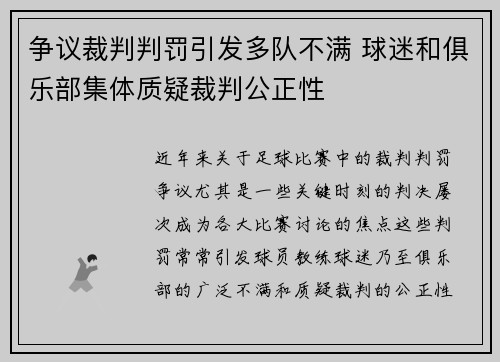 争议裁判判罚引发多队不满 球迷和俱乐部集体质疑裁判公正性

近年来关于足球比赛中的裁判判罚争议尤其是一些关键时刻的判决屡次成为各大比赛讨论的焦点这些判罚常常引发球员教练球迷乃至俱乐部的广泛不满和质疑裁判的公正性